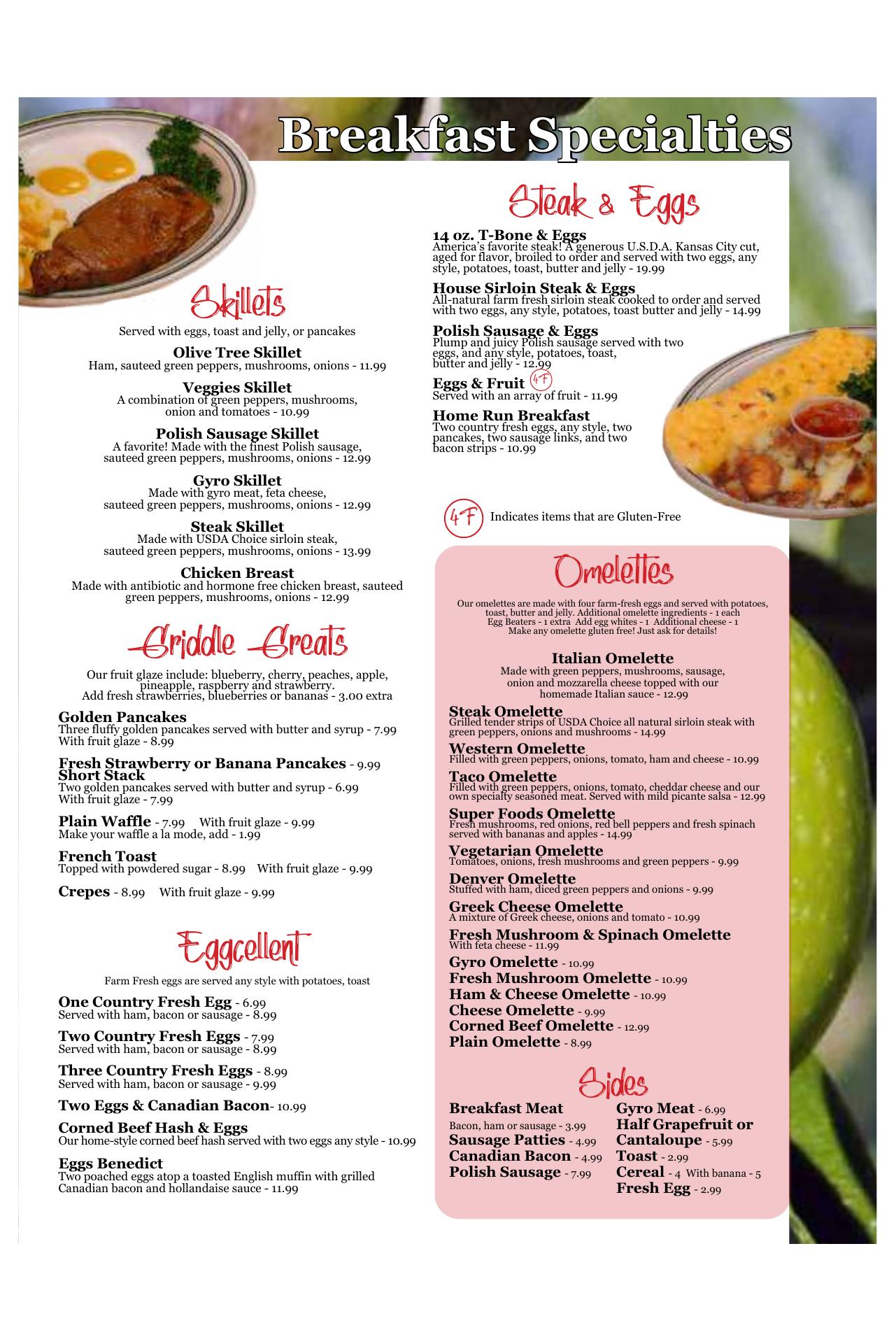 Breakfast Specialties

Skillets

Served with eggs, toast and jelly, or pancakes

Olive Tree Skillet
Ham, sauteed green peppers, mushrooms, onions - 11.99

Veggies Skillet
A combination of green peppers, mushrooms, onion and tomatoes - 10.99

Polish Sausage Skillet
A favorite! Made with the finest Polish sausage, sauteed green peppers, mushrooms, onions - 12.99

Gyro Skillet
Made with gyro meat, feta cheese, sauteed green peppers, mushrooms, onions - 12.99

Steak Skillet
Made with USDA Choice sirloin steak, sauteed green peppers, mushrooms, onions - 13.99

Chicken Breast
Made with antibiotic and hormone free chicken breast, sauteed green peppers, mushrooms, onions - 12.99

Griddle Greats

Our fruit glaze include: blueberry, cherry, peaches, apple, pineapple, raspberry and strawberry.
Add fresh strawberries, blueberries or bananas - 3.00 extra

Golden Pancakes
Three fluffy golden pancakes served with butter and syrup - 7.99
With fruit glaze - 8.99

Fresh Strawberry or Banana Pancakes - 9.99
Short Stack
Two golden pancakes served with butter and syrup - 6.99
With fruit glaze - 7.99

Plain Waffle - 7.99 With fruit glaze - 9.99
Make your waffle a la mode, add - 1.99

French Toast
Topped with powdered sugar - 8.99 With fruit glaze - 9.99

Crepes - 8.99 With fruit glaze - 9.99

Eggcellent

Farm Fresh eggs are served any style with potatoes, toast

One Country Fresh Egg - 6.99
Served with ham, bacon or sausage - 8.99

Two Country Fresh Eggs - 7.99
Served with ham, bacon or sausage - 8.99

Three Country Fresh Eggs - 8.99
Served with ham, bacon or sausage - 9.99

Two Eggs & Canadian Bacon- 10.99

Corned Beef Hash & Eggs
Our home-style corned beef hash served with two eggs any style - 10.99

Eggs Benedict
Two poached eggs atop a toasted English muffin with grilled Canadian bacon and hollandaise sauce - 11.99

Steak & Eggs

14 oz. T-Bone & Eggs
America's favorite steak! A generous U.S.D.A. Kansas City cut, aged for flavor, broiled to order and served with two eggs, any style, potatoes, toast, butter and jelly - 19.99

House Sirloin Steak & Eggs
All-natural farm fresh sirloin steak cooked to order and served with two eggs, any style, potatoes, toast butter and jelly - 14.99

Polish Sausage & Eggs
Plump and juicy Polish sausage served with two eggs, and any style, potatoes, toast, butter and jelly - 12.99

Eggs & Fruit GF
Served with an array of fruit - 11.99

Home Run Breakfast
Two country fresh eggs, any style, two pancakes, two sausage links, and two bacon strips - 10.99

GF Indicates items that are Gluten-Free

Omelettes

Our omelettes are made with four farm-fresh eggs and served with potatoes, toast, butter and jelly. Additional omelette ingredients - 1 each
Egg Beaters - 1 extra Add egg whites - 1 Additional cheese - 1
Make any omelette gluten free! Just ask for details!

Italian Omelette
Made with green peppers, mushrooms, sausage, onion and mozzarella cheese topped with our homemade Italian sauce - 12.99

Steak Omelette
Grilled tender strips of USDA Choice all natural sirloin steak with green peppers, onions and mushrooms - 14.99

Western Omelette
Filled with green peppers, onions, tomato, ham and cheese - 10.99

Taco Omelette
Filled with green peppers, onions, tomato, cheddar cheese and our own specialty seasoned meat. Served with mild picante salsa - 12.99

Super Foods Omelette
Fresh mushrooms, red onions, red bell peppers and fresh spinach served with bananas and apples - 14.99

Vegetarian Omelette
Tomatoes, onions, fresh mushrooms and green peppers - 9.99

Denver Omelette
Stuffed with ham, diced green peppers and onions - 9.99

Greek Cheese Omelette
A mixture of Greek cheese, onions and tomato - 10.99

Fresh Mushroom & Spinach Omelette
With feta cheese - 11.99

Gyro Omelette - 10.99
Fresh Mushroom Omelette - 10.99
Ham & Cheese Omelette - 10.99
Cheese Omelette - 9.99
Corned Beef Omelette - 12.99
Plain Omelette - 8.99

Sides

Breakfast Meat
Bacon, ham or sausage - 3.99
Sausage Patties - 4.99
Canadian Bacon - 4.99
Polish Sausage - 7.99

Gyro Meat - 6.99
Half Grapefruit or Cantaloupe - 5.99
Toast - 2.99
Cereal - 4 With banana - 5
Fresh Egg - 2.99